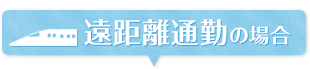 遠距離通勤の場合